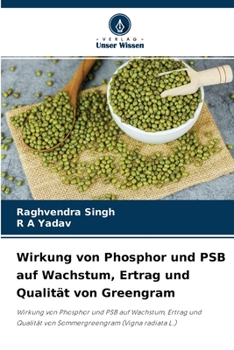 VERLAG
Unser Wissen

Raghvendra Singh
R A Yadav

Wirkung von Phosphor und PSB auf Wachstum, Ertrag und Qualität von Greengram

Wirkung von Phosphor und PSB auf Wachstum, Ertrag und Qualität von Sommergreengram (Vigna radiata L.)